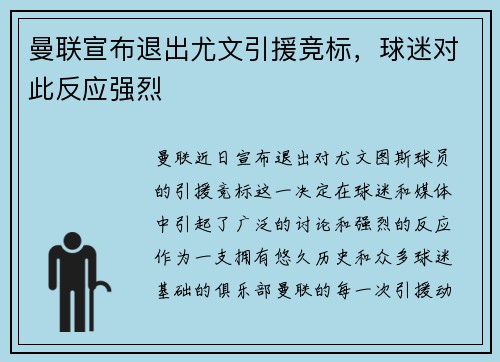 曼联宣布退出尤文引援竞标，球迷对此反应强烈

曼联近日宣布退出对尤文图斯球员的引援竞标这一决定在球迷和媒体中引起了广泛的讨论和强烈的反应作为一支拥有悠久历史和众多球迷基础的俱乐部曼联的每一次引援动